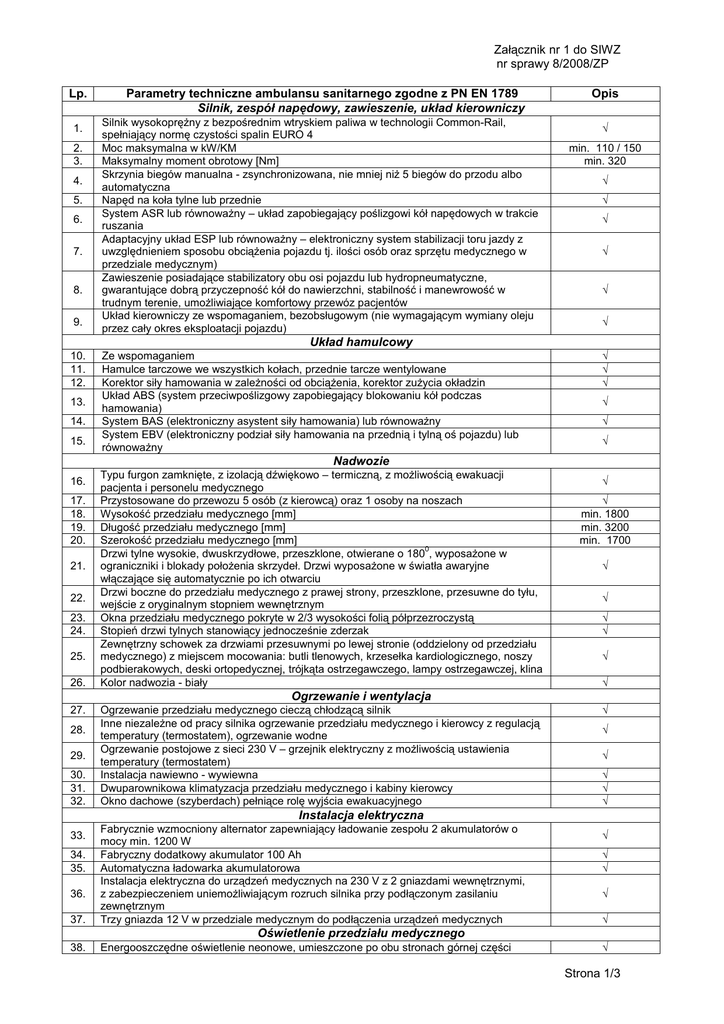 Załącznik nr 1 do SIWZ
nr sprawy 8/2008/ZP

| Lp. | Parametry techniczne ambulansu sanitarnego zgodne z PN EN 1789 | Opis |
|---|---|---|
| | Silnik, zespół napędowy, zawieszenie, układ kierowniczy | |
| 1. | Silnik wysokoprężny z bezpośrednim wtryskiem paliwa w technologii Common-Rail, spełniający normę czystości spalin EURO 4 | √ |
| 2. | Moc maksymalna w kW/KM | min. 110 / 150 |
| 3. | Maksymalny moment obrotowy [Nm] | min. 320 |
| 4. | Skrzynia biegów manualna - zsynchronizowana, nie mniej niż 5 biegów do przodu albo automatyczna | √ |
| 5. | Napęd na koła tylne lub przednie | √ |
| 6. | System ASR lub równoważny – układ zapobiegający poślizgowi kół napędowych w trakcie ruszania | √ |
| 7. | Adaptacyjny układ ESP lub równoważny – elektroniczny system stabilizacji toru jazdy z uwzględnieniem sposobu obciążenia pojazdu tj. ilości osób oraz sprzętu medycznego w przedziale medycznym) | √ |
| 8. | Zawieszenie posiadające stabilizatory obu osi pojazdu lub hydropneumatyczne, gwarantujące dobrą przyczepność kół do nawierzchni, stabilność i manewrowość w trudnym terenie, umożliwiające komfortowy przewóz pacjentów | √ |
| 9. | Układ kierowniczy ze wspomaganiem, bezobsługowym (nie wymagającym wymiany oleju przez cały okres eksploatacji pojazdu) | √ |
| | Układ hamulcowy | |
| 10. | Ze wspomaganiem | √ |
| 11. | Hamulce tarczowe we wszystkich kołach, przednie tarcze wentylowane | √ |
| 12. | Korektor siły hamowania w zależności od obciążenia, korektor zużycia okładzin | √ |
| 13. | Układ ABS (system przeciwpoślizgowy zapobiegający blokowaniu kół podczas hamowania) | √ |
| 14. | System BAS (elektroniczny asystent siły hamowania) lub równoważny | √ |
| 15. | System EBV (elektroniczny podział siły hamowania na przednią i tylną oś pojazdu) lub równoważny | √ |
| | Nadwozie | |
| 16. | Typu furgon zamknięte, z izolacją dźwiękowo – termiczną, z możliwością ewakuacji pacjenta i personelu medycznego | √ |
| 17. | Przystosowane do przewozu 5 osób (z kierowcą) oraz 1 osoby na noszach | √ |
| 18. | Wysokość przedziału medycznego [mm] | min. 1800 |
| 19. | Długość przedziału medycznego [mm] | min. 3200 |
| 20. | Szerokość przedziału medycznego [mm] | min. 1700 |
| 21. | Drzwi tylne wysokie, dwuskrzydłowe, przeszklone, otwierane o $180^0$, wyposażone w ograniczniki i blokady położenia skrzydeł. Drzwi wyposażone w światła awaryjne włączające się automatycznie po ich otwarciu | √ |
| 22. | Drzwi boczne do przedziału medycznego z prawej strony, przeszklone, przesuwne do tyłu, wejście z oryginalnym stopniem wewnętrznym | √ |
| 23. | Okna przedziału medycznego pokryte w 2/3 wysokości folią półprzezroczystą | √ |
| 24. | Stopień drzwi tylnych stanowiący jednocześnie zderzak | √ |
| 25. | Zewnętrzny schowek za drzwiami przesuwnymi po lewej stronie (oddzielony od przedziału medycznego) z miejscem mocowania: butli tlenowych, krzesełka kardiologicznego, noszy podbierakowych, deski ortopedycznej, trójkąta ostrzegawczego, lampy ostrzegawczej, klina | √ |
| 26. | Kolor nadwozia - biały | √ |
| | Ogrzewanie i wentylacja | |
| 27. | Ogrzewanie przedziału medycznego cieczą chłodzącą silnik | √ |
| 28. | Inne niezależne od pracy silnika ogrzewanie przedziału medycznego i kierowcy z regulacją temperatury (termostatem), ogrzewanie wodne | √ |
| 29. | Ogrzewanie postojowe z sieci 230 V – grzejnik elektryczny z możliwością ustawienia temperatury (termostatem) | √ |
| 30. | Instalacja nawiewno - wywiewna | √ |
| 31. | Dwuparownikowa klimatyzacja przedziału medycznego i kabiny kierowcy | √ |
| 32. | Okno dachowe (szyberdach) pełniące rolę wyjścia ewakuacyjnego | √ |
| | Instalacja elektryczna | |
| 33. | Fabrycznie wzmocniony alternator zapewniający ładowanie zespołu 2 akumulatorów o mocy min. 1200 W | √ |
| 34. | Fabryczny dodatkowy akumulator 100 Ah | √ |
| 35. | Automatyczna ładowarka akumulatorowa | √ |
| 36. | Instalacja elektryczna do urządzeń medycznych na 230 V z 2 gniazdami wewnętrznymi, z zabezpieczeniem uniemożliwiającym rozruch silnika przy podłączonym zasilaniu zewnętrznym | √ |
| 37. | Trzy gniazda 12 V w przedziale medycznym do podłączenia urządzeń medycznych | √ |
| | Oświetlenie przedziału medycznego | |
| 38. | Energooszczędne oświetlenie neonowe, umieszczone po obu stronach górnej części | √ |

Strona 1/3